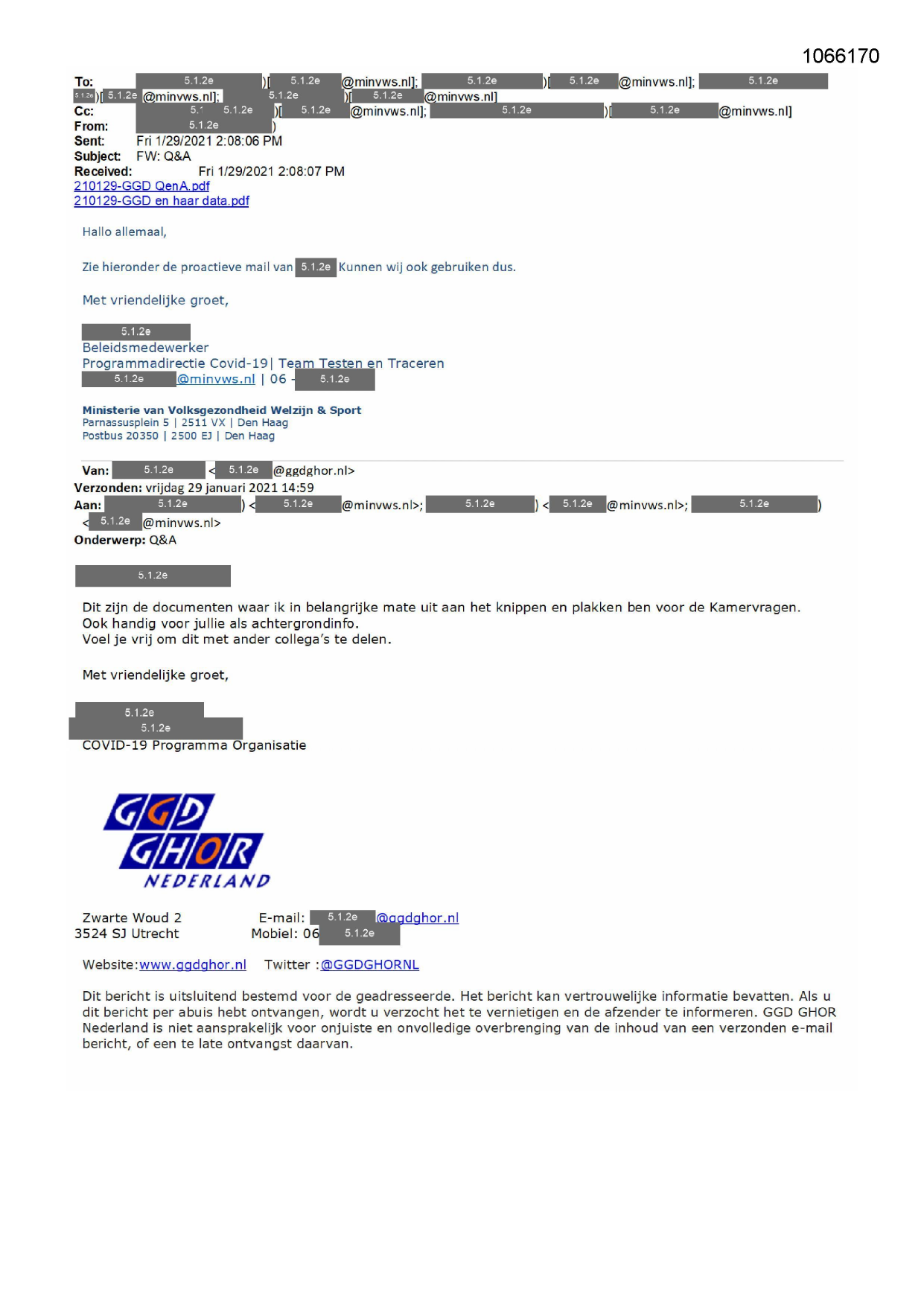 1066170

To: 5.1.2e )[ 5.1.2e @minvws.nl]; 5.1.2e )[ 5.1.2e @minvws.nl]; 5.1.2e
5.1.2e )[ 5.1.2e @minvws.nl]; 5.1.2e )[ 5.1.2e @minvws.nl]
Cc: 5.1.2e )[ 5.1.2e @minvws.nl]; 5.1.2e )[ 5.1.2e @minvws.nl]
From: 5.1.2e )
Sent: Fri 1/29/2021 2:08:06 PM
Subject: FW: Q&A
Received: Fri 1/29/2021 2:08:07 PM
210129-GGD QenA.pdf
210129-GGD en haar data.pdf

Hallo allemaal,

Zie hieronder de proactieve mail van 5.1.2e Kunnen wij ook gebruiken dus.

Met vriendelijke groet,

5.1.2e
Beleidsmedewerker
Programmadirectie Covid-19| Team Testen en Traceren
5.1.2e @minvws.nl | 06 - 5.1.2e

Ministerie van Volksgezondheid Welzijn & Sport
Parnassusplein 5 | 2511 VX | Den Haag
Postbus 20350 | 2500 EJ | Den Haag

Van: 5.1.2e < 5.1.2e @ggdghor.nl>
Verzonden: vrijdag 29 januari 2021 14:59
Aan: 5.1.2e ) < 5.1.2e @minvws.nl>; 5.1.2e ) < 5.1.2e @minvws.nl>; 5.1.2e )
< 5.1.2e @minvws.nl>
Onderwerp: Q&A

5.1.2e

Dit zijn de documenten waar ik in belangrijke mate uit aan het knippen en plakken ben voor de Kamervragen.
Ook handig voor jullie als achtergrondinfo.
Voel je vrij om dit met ander collega's te delen.

Met vriendelijke groet,

5.1.2e
5.1.2e
COVID-19 Programma Organisatie

GGD
GHOR
NEDERLAND

Zwarte Woud 2
3524 SJ Utrecht

E-mail: 5.1.2e @ggdghor.nl
Mobiel: 06 5.1.2e

Website:www.ggdghor.nl Twitter :@GGDGHORNL

Dit bericht is uitsluitend bestemd voor de geadresseerde. Het bericht kan vertrouwelijke informatie bevatten. Als u dit bericht per abuis hebt ontvangen, wordt u verzocht het te vernietigen en de afzender te informeren. GGD GHOR Nederland is niet aansprakelijk voor onjuiste en onvolledige overbrenging van de inhoud van een verzonden e-mail bericht, of een te late ontvangst daarvan.